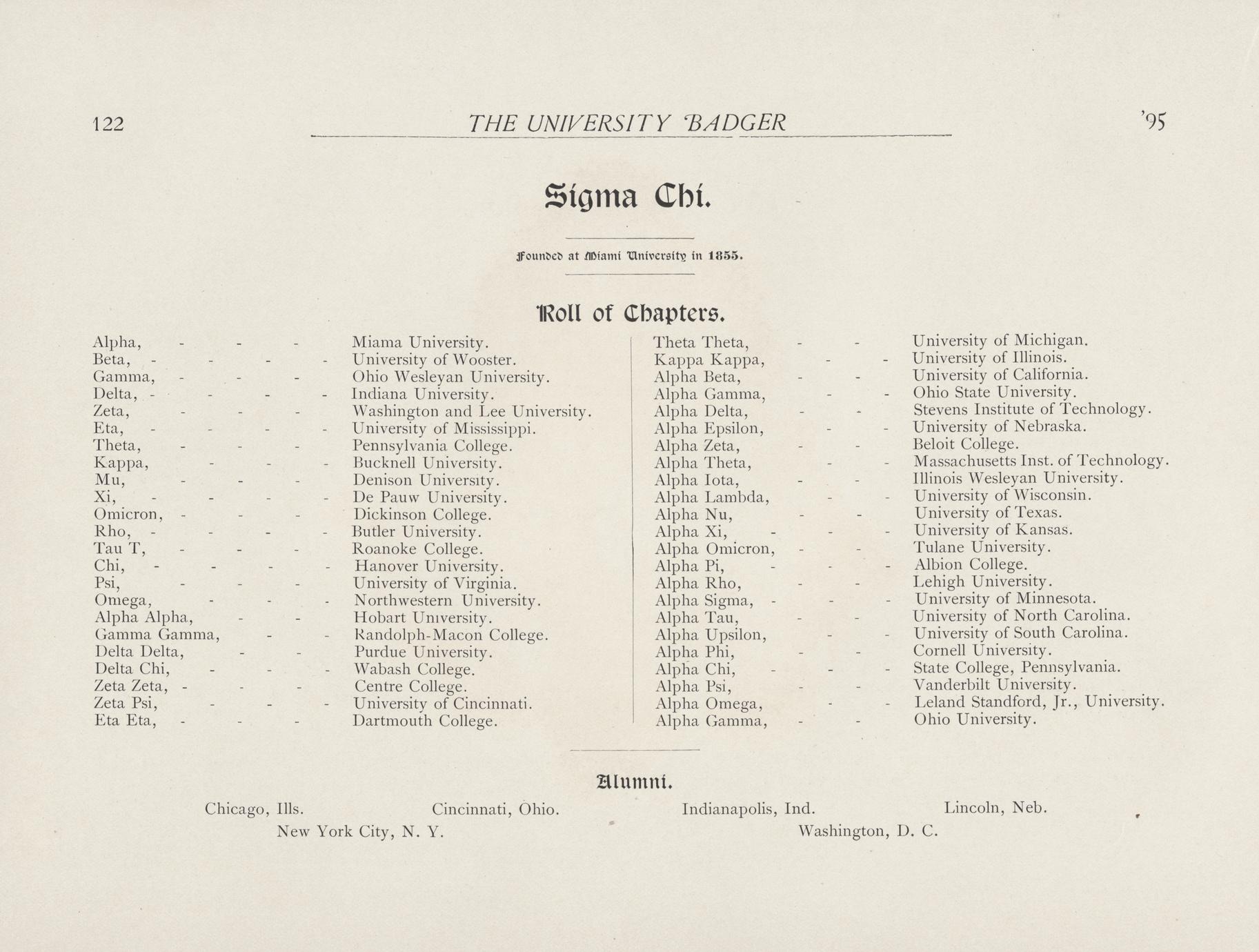 122 THE UNIVERSITY BADGER '95

Sigma Chi.

Founded at Miami University in 1855.

Roll of Chapters.

Alpha, - - - Miama University.
Beta, - - - - University of Wooster.
Gamma, - - - Ohio Wesleyan University.
Delta, - - - - Indiana University.
Zeta, - - - Washington and Lee University.
Eta, - - - - University of Mississippi.
Theta, - - - Pennsylvania College.
Kappa, - - - Bucknell University.
Mu, - - - Denison University.
Xi, - - - - De Pauw University.
Omicron, - - - Dickinson College.
Rho, - - - - Butler University.
Tau T, - - - Roanoke College.
Chi, - - - - Hanover University.
Psi, - - - University of Virginia.
Omega, - - - Northwestern University.
Alpha Alpha, - - Hobart University.
Gamma Gamma, - - Randolph-Macon College.
Delta Delta, - - Purdue University.
Delta Chi, - - - Wabash College.
Zeta Zeta, - - - Centre College.
Zeta Psi, - - - University of Cincinnati.
Eta Eta, - - - Dartmouth College.

Theta Theta, - - University of Michigan.
Kappa Kappa, - - University of Illinois.
Alpha Beta, - - University of California.
Alpha Gamma, - - Ohio State University.
Alpha Delta, - - Stevens Institute of Technology.
Alpha Epsilon, - - University of Nebraska.
Alpha Zeta, - - Beloit College.
Alpha Theta, - - Massachusetts Inst. of Technology.
Alpha Iota, - - Illinois Wesleyan University.
Alpha Lambda, - - University of Wisconsin.
Alpha Nu, - - University of Texas.
Alpha Xi, - - - University of Kansas.
Alpha Omicron, - - Tulane University.
Alpha Pi, - - - Albion College.
Alpha Rho, - - Lehigh University.
Alpha Sigma, - - - University of Minnesota.
Alpha Tau, - - University of North Carolina.
Alpha Upsilon, - - University of South Carolina.
Alpha Phi, - - Cornell University.
Alpha Chi, - - - State College, Pennsylvania.
Alpha Psi, - - Vanderbilt University.
Alpha Omega, - - Leland Standford, Jr., University.
Alpha Gamma, - - Ohio University.

Alumni.

Chicago, Ills. Cincinnati, Ohio. Indianapolis, Ind. Lincoln, Neb.
New York City, N. Y. Washington, D. C.